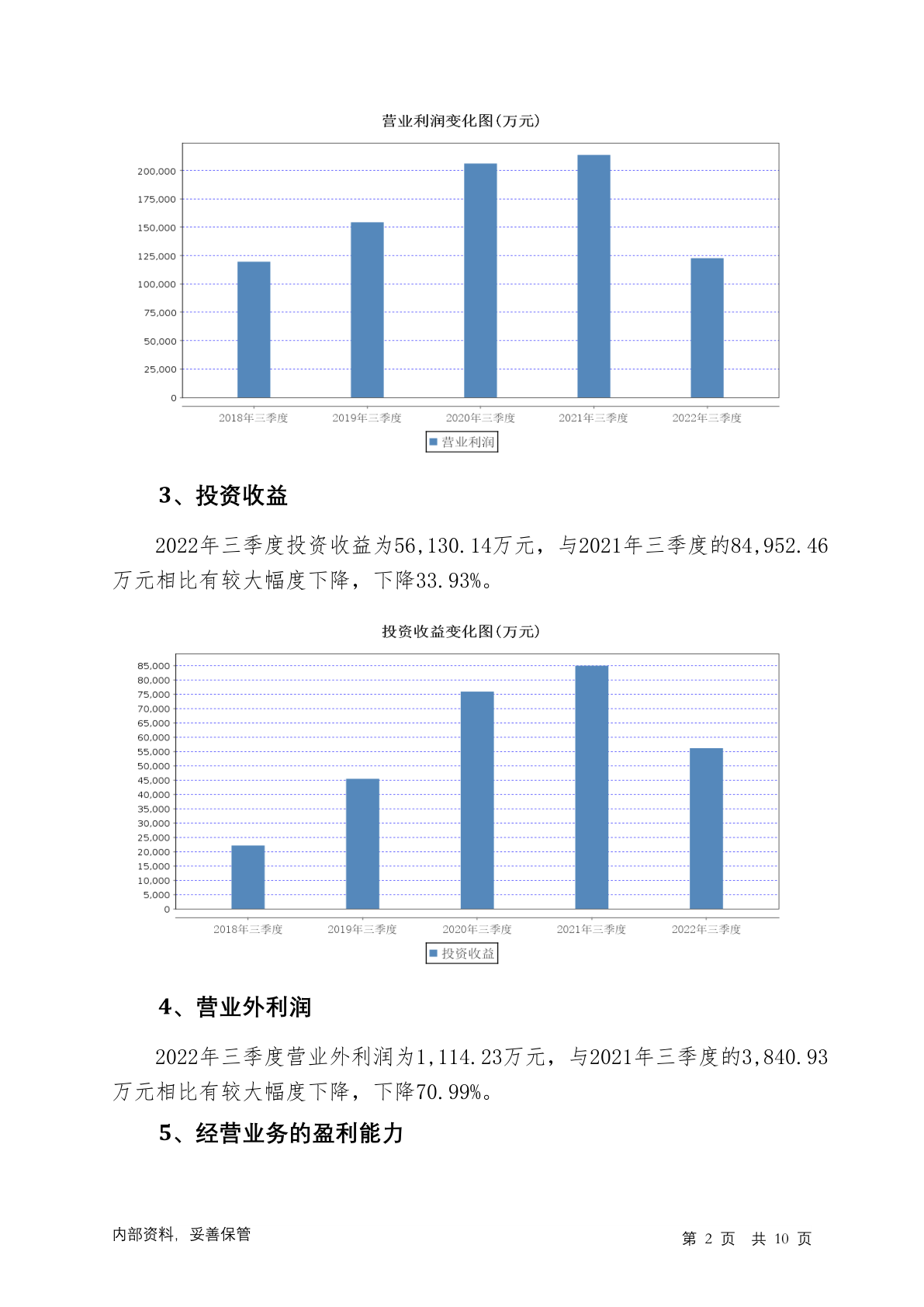 营业利润变化图(万元)

200,000
175,000
150,000
125,000
100,000
75,000
50,000
25,000
0

2018年三季度 2019年三季度 2020年三季度 2021年三季度 2022年三季度

营业利润

3、投资收益

2022年三季度投资收益为56,130.14万元，与2021年三季度的84,952.46万元相比有较大幅度下降，下降33.93%。

投资收益变化图(万元)

85,000
80,000
75,000
70,000
65,000
60,000
55,000
50,000
45,000
40,000
35,000
30,000
25,000
20,000
15,000
10,000
5,000
0

2018年三季度 2019年三季度 2020年三季度 2021年三季度 2022年三季度

投资收益

4、营业外利润

2022年三季度营业外利润为1,114.23万元，与2021年三季度的3,840.93万元相比有较大幅度下降，下降70.99%。

5、经营业务的盈利能力

内部资料，妥善保管

第 2 页 共 10 页